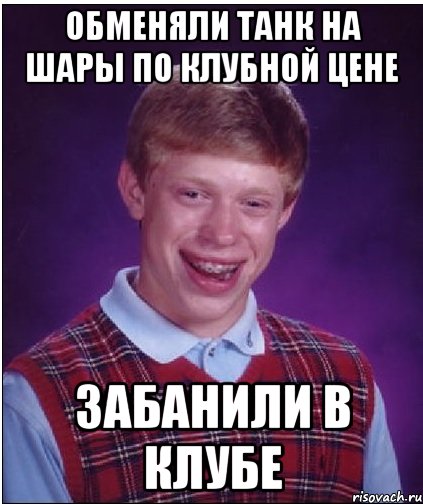 ОБМЕНЯЛИ ТАНК НА ШАРЫ ПО КЛУБНОЙ ЦЕНЕ

ЗАБАНИЛИ В КЛУБЕ

risovach.ru